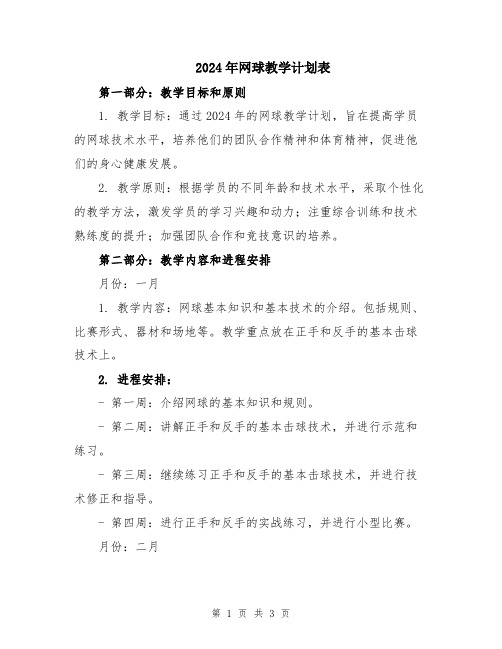 2024年网球教学计划表

第一部分：教学目标和原则

1. 教学目标：通过2024年的网球教学计划，旨在提高学员的网球技术水平，培养他们的团队合作精神和体育精神，促进他们的身心健康发展。

2. 教学原则：根据学员的不同年龄和技术水平，采取个性化的教学方法，激发学员的学习兴趣和动力；注重综合训练和技术熟练度的提升；加强团队合作和竞技意识的培养。

第二部分：教学内容和进程安排

月份：一月

1. 教学内容：网球基本知识和基本技术的介绍。包括规则、比赛形式、器材和场地等。教学重点放在正手和反手的基本击球技术上。

2. 进程安排：

- 第一周：介绍网球的基本知识和规则。

- 第二周：讲解正手和反手的基本击球技术，并进行示范和练习。

- 第三周：继续练习正手和反手的基本击球技术，并进行技术修正和指导。

- 第四周：进行正手和反手的实战练习，并进行小型比赛。

月份：二月

第 1 页 共 3 页